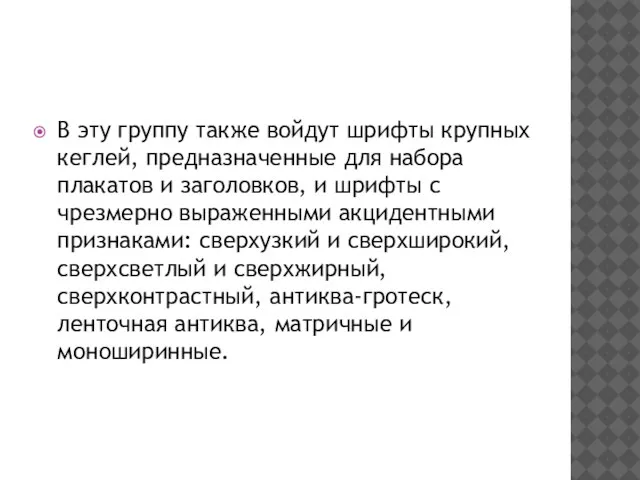 В эту группу также войдут шрифты крупных кеглей, предназначенные для набора плакатов и заголовков, и шрифты с чрезмерно выраженными акцидентными признаками: сверхузкий и сверхширокий, сверхсветлый и сверхжирный, сверхконтрастный, антиква-гротеск, ленточная антиква, матричные и моноширинные.